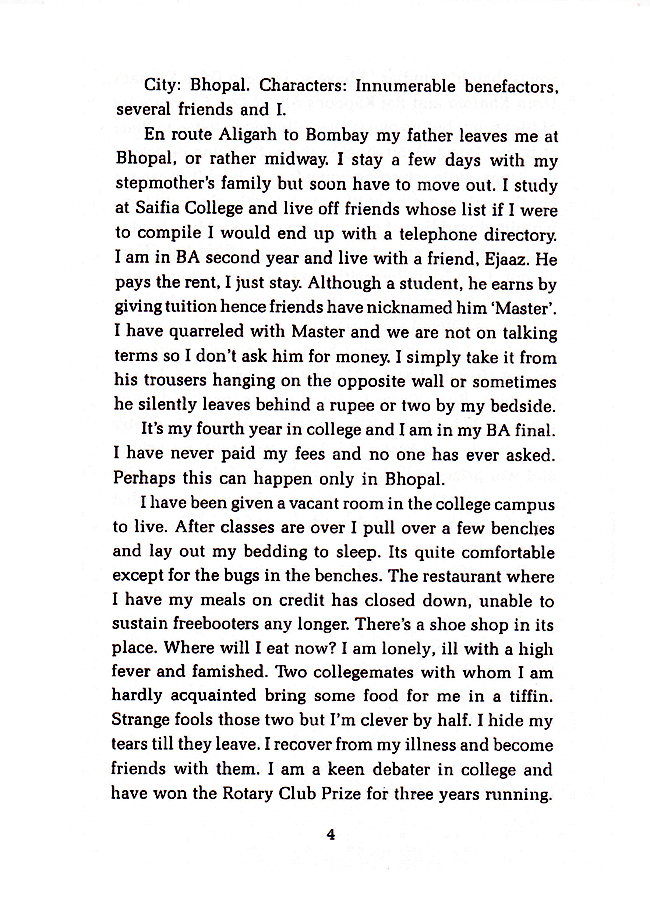 City: Bhopal. Characters: Innumerable benefactors, several friends and I.

En route Aligarh to Bombay my father leaves me at Bhopal, or rather midway. I stay a few days with my stepmother's family but soon have to move out. I study at Saifia College and live off friends whose list if I were to compile I would end up with a telephone directory. I am in BA second year and live with a friend, Ejaaz. He pays the rent, I just stay. Although a student, he earns by giving tuition hence friends have nicknamed him 'Master'. I have quarreled with Master and we are not on talking terms so I don't ask him for money. I simply take it from his trousers hanging on the opposite wall or sometimes he silently leaves behind a rupee or two by my bedside.

It's my fourth year in college and I am in my BA final. I have never paid my fees and no one has ever asked. Perhaps this can happen only in Bhopal.

I have been given a vacant room in the college campus to live. After classes are over I pull over a few benches and lay out my bedding to sleep. Its quite comfortable except for the bugs in the benches. The restaurant where I have my meals on credit has closed down, unable to sustain freebooters any longer. There's a shoe shop in its place. Where will I eat now? I am lonely, ill with a high fever and famished. Two collegemates with whom I am hardly acquainted bring some food for me in a tiffin. Strange fools those two but I'm clever by half. I hide my tears till they leave. I recover from my illness and become friends with them. I am a keen debater in college and have won the Rotary Club Prize for three years running.

4